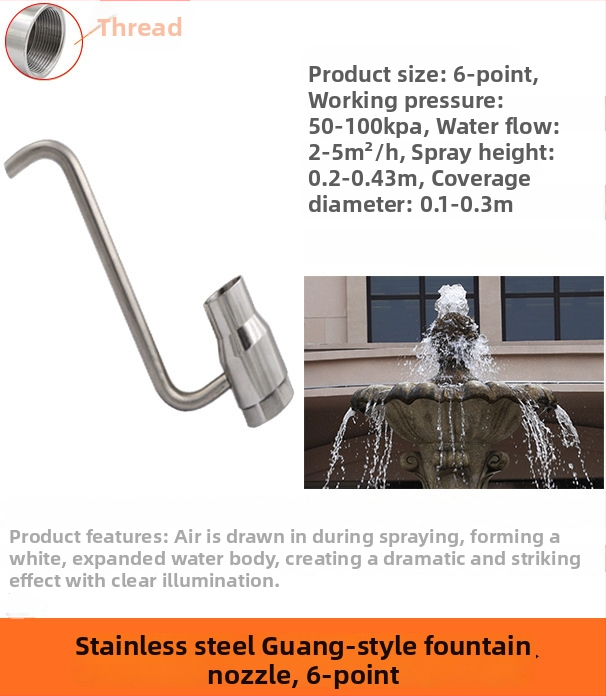 Thread

Product size: 6-point, Working pressure: 50-100kpa, Water flow: 2-5m²/h, Spray height: 0.2-0.43m, Coverage diameter: 0.1-0.3m

Product features: Air is drawn in during spraying, forming a white, expanded water body, creating a dramatic and striking effect with clear illumination.

Stainless steel Guang-style fountain nozzle, 6-point